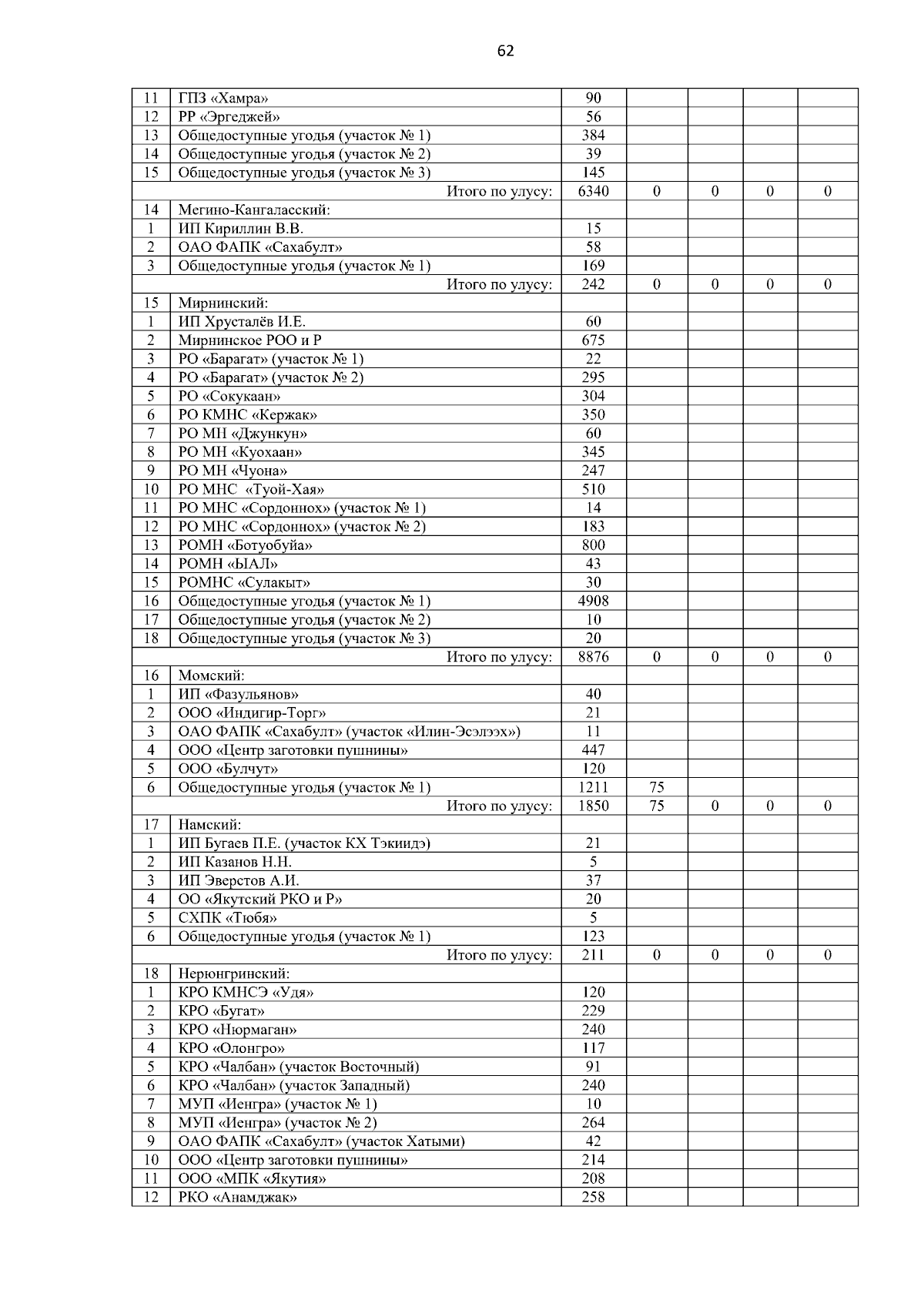 62

| | | | | | | |
|---|---|---|---|---|---|---|
| 11 | ГПЗ «Хамра» | 90 | | | | |
| 12 | РР «Эргеджей» | 56 | | | | |
| 13 | Общедоступные угодья (участок № 1) | 384 | | | | |
| 14 | Общедоступные угодья (участок № 2) | 39 | | | | |
| 15 | Общедоступные угодья (участок № 3) | 145 | | | | |
| | Итого по улусу: | 6340 | 0 | 0 | 0 | 0 |
| 14 | Мегино-Кангаласский: | | | | | |
| 1 | ИП Кириллин В.В. | 15 | | | | |
| 2 | ОАО ФАПК «Сахабулт» | 58 | | | | |
| 3 | Общедоступные угодья (участок № 1) | 169 | | | | |
| | Итого по улусу: | 242 | 0 | 0 | 0 | 0 |
| 15 | Мирнинский: | | | | | |
| 1 | ИП Хрусталёв И.Е. | 60 | | | | |
| 2 | Мирнинское РОО и Р | 675 | | | | |
| 3 | РО «Барагат» (участок № 1) | 22 | | | | |
| 4 | РО «Барагат» (участок № 2) | 295 | | | | |
| 5 | РО «Сокукаан» | 304 | | | | |
| 6 | РО КМНС «Кержак» | 350 | | | | |
| 7 | РО МН «Джункун» | 60 | | | | |
| 8 | РО МН «Куохаан» | 345 | | | | |
| 9 | РО МН «Чуона» | 247 | | | | |
| 10 | РО МНС «Туой-Хая» | 510 | | | | |
| 11 | РО МНС «Сордоннох» (участок № 1) | 14 | | | | |
| 12 | РО МНС «Сордоннох» (участок № 2) | 183 | | | | |
| 13 | РОМН «Ботуобуйа» | 800 | | | | |
| 14 | РОМН «ЫАЛ» | 43 | | | | |
| 15 | РОМНС «Сулакыт» | 30 | | | | |
| 16 | Общедоступные угодья (участок № 1) | 4908 | | | | |
| 17 | Общедоступные угодья (участок № 2) | 10 | | | | |
| 18 | Общедоступные угодья (участок № 3) | 20 | | | | |
| | Итого по улусу: | 8876 | 0 | 0 | 0 | 0 |
| 16 | Момский: | | | | | |
| 1 | ИП «Фазульянов» | 40 | | | | |
| 2 | ООО «Индигир-Торг» | 21 | | | | |
| 3 | ОАО ФАПК «Сахабулт» (участок «Илин-Эсэлээх») | 11 | | | | |
| 4 | ООО «Центр заготовки пушнины» | 447 | | | | |
| 5 | ООО «Булчут» | 120 | | | | |
| 6 | Общедоступные угодья (участок № 1) | 1211 | 75 | | | |
| | Итого по улусу: | 1850 | 75 | 0 | 0 | 0 |
| 17 | Намский: | | | | | |
| 1 | ИП Бугаев П.Е. (участок КХ Тэкиидэ) | 21 | | | | |
| 2 | ИП Казанов Н.Н. | 5 | | | | |
| 3 | ИП Эверстов А.И. | 37 | | | | |
| 4 | ОО «Якутский РКО и Р» | 20 | | | | |
| 5 | СХПК «Тюбя» | 5 | | | | |
| 6 | Общедоступные угодья (участок № 1) | 123 | | | | |
| | Итого по улусу: | 211 | 0 | 0 | 0 | 0 |
| 18 | Нерюнгринский: | | | | | |
| 1 | КРО КМНСЭ «Удя» | 120 | | | | |
| 2 | КРО «Бугат» | 229 | | | | |
| 3 | КРО «Нюрмаган» | 240 | | | | |
| 4 | КРО «Олонгро» | 117 | | | | |
| 5 | КРО «Чалбан» (участок Восточный) | 91 | | | | |
| 6 | КРО «Чалбан» (участок Западный) | 240 | | | | |
| 7 | МУП «Иенгра» (участок № 1) | 10 | | | | |
| 8 | МУП «Иенгра» (участок № 2) | 264 | | | | |
| 9 | ОАО ФАПК «Сахабулт» (участок Хатыми) | 42 | | | | |
| 10 | ООО «Центр заготовки пушнины» | 214 | | | | |
| 11 | ООО «МПК «Якутия» | 208 | | | | |
| 12 | РКО «Анамджак» | 258 | | | | |